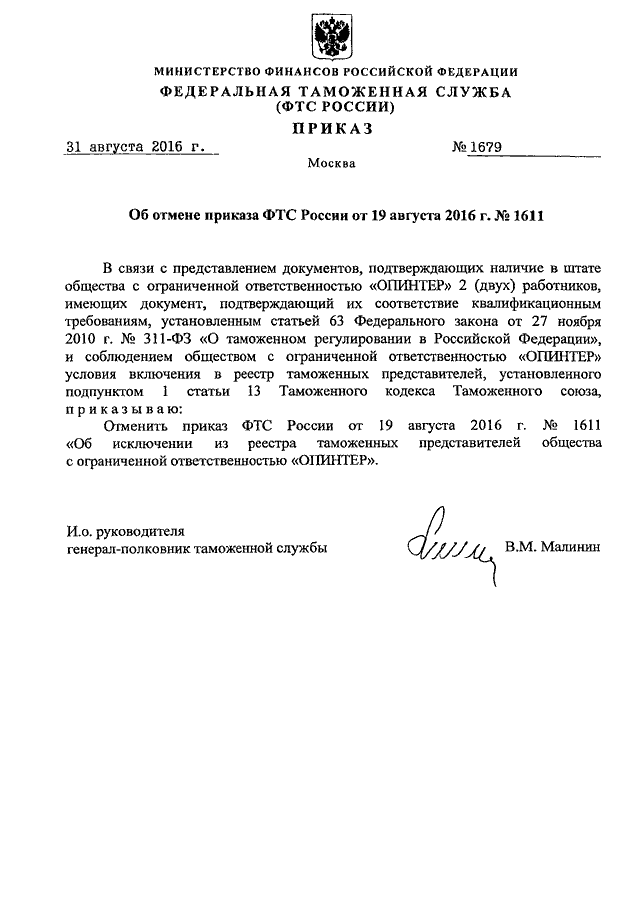 МИНИСТЕРСТВО ФИНАНСОВ РОССИЙСКОЙ ФЕДЕРАЦИИ
ФЕДЕРАЛЬНАЯ ТАМОЖЕННАЯ СЛУЖБА
(ФТС РОССИИ)
ПРИКАЗ

31 августа 2016 г.

№ 1679

Москва

Об отмене приказа ФТС России от 19 августа 2016 г. № 1611

В связи с представлением документов, подтверждающих наличие в штате общества с ограниченной ответственностью «ОПИНТЕР» 2 (двух) работников, имеющих документ, подтверждающий их соответствие квалификационным требованиям, установленным статьей 63 Федерального закона от 27 ноября 2010 г. № 311-ФЗ «О таможенном регулировании в Российской Федерации», и соблюдением обществом с ограниченной ответственностью «ОПИНТЕР» условия включения в реестр таможенных представителей, установленного подпунктом 1 статьи 13 Таможенного кодекса Таможенного союза, приказываю:

Отменить приказ ФТС России от 19 августа 2016 г. № 1611 «Об исключении из реестра таможенных представителей общества с ограниченной ответственностью «ОПИНТЕР».

И.о. руководителя
генерал-полковник таможенной службы

В.М. Малинин